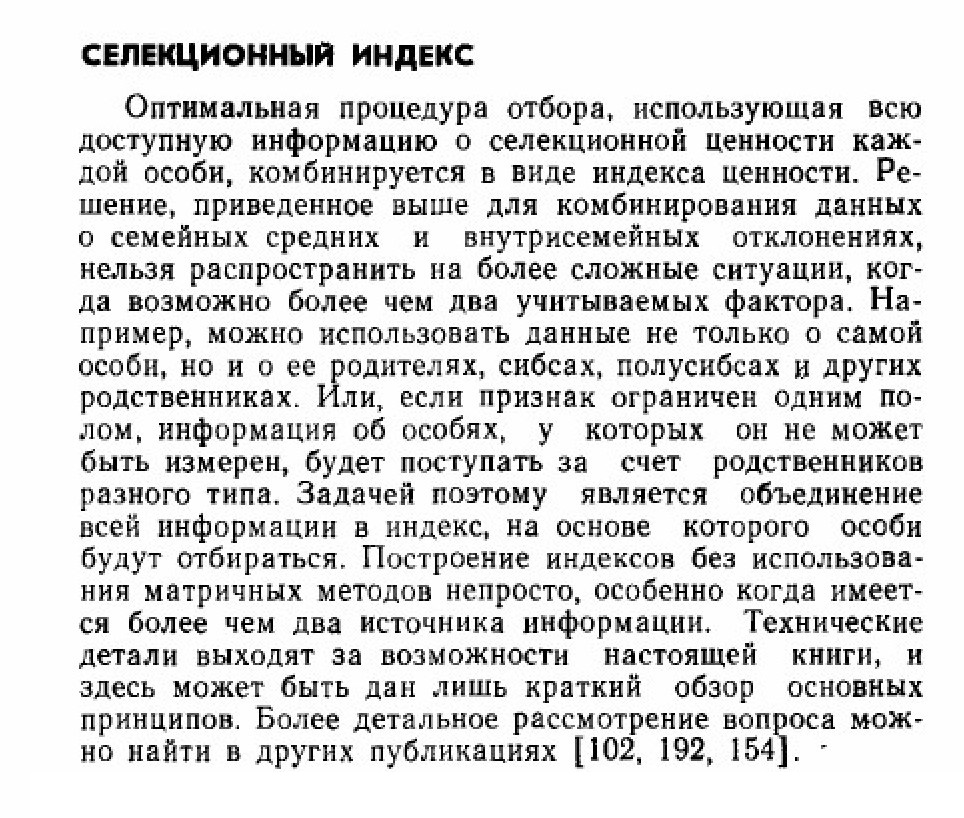 СЕЛЕКЦИОННЫЙ ИНДЕКС

Оптимальная процедура отбора, использующая всю доступную информацию о селекционной ценности каждой особи, комбинируется в виде индекса ценности. Решение, приведенное выше для комбинирования данных о семейных средних и внутрисемейных отклонениях, нельзя распространить на более сложные ситуации, когда возможно более чем два учитываемых фактора. Например, можно использовать данные не только о самой особи, но и о ее родителях, сибсах, полусибсах и других родственниках. Или, если признак ограничен одним полом, информация об особях, у которых он не может быть измерен, будет поступать за счет родственников разного типа. Задачей поэтому является объединение всей информации в индекс, на основе которого особи будут отбираться. Построение индексов без использования матричных методов непросто, особенно когда имеется более чем два источника информации. Технические детали выходят за возможности настоящей книги, и здесь может быть дан лишь краткий обзор основных принципов. Более детальное рассмотрение вопроса можно найти в других публикациях [102, 192, 154].